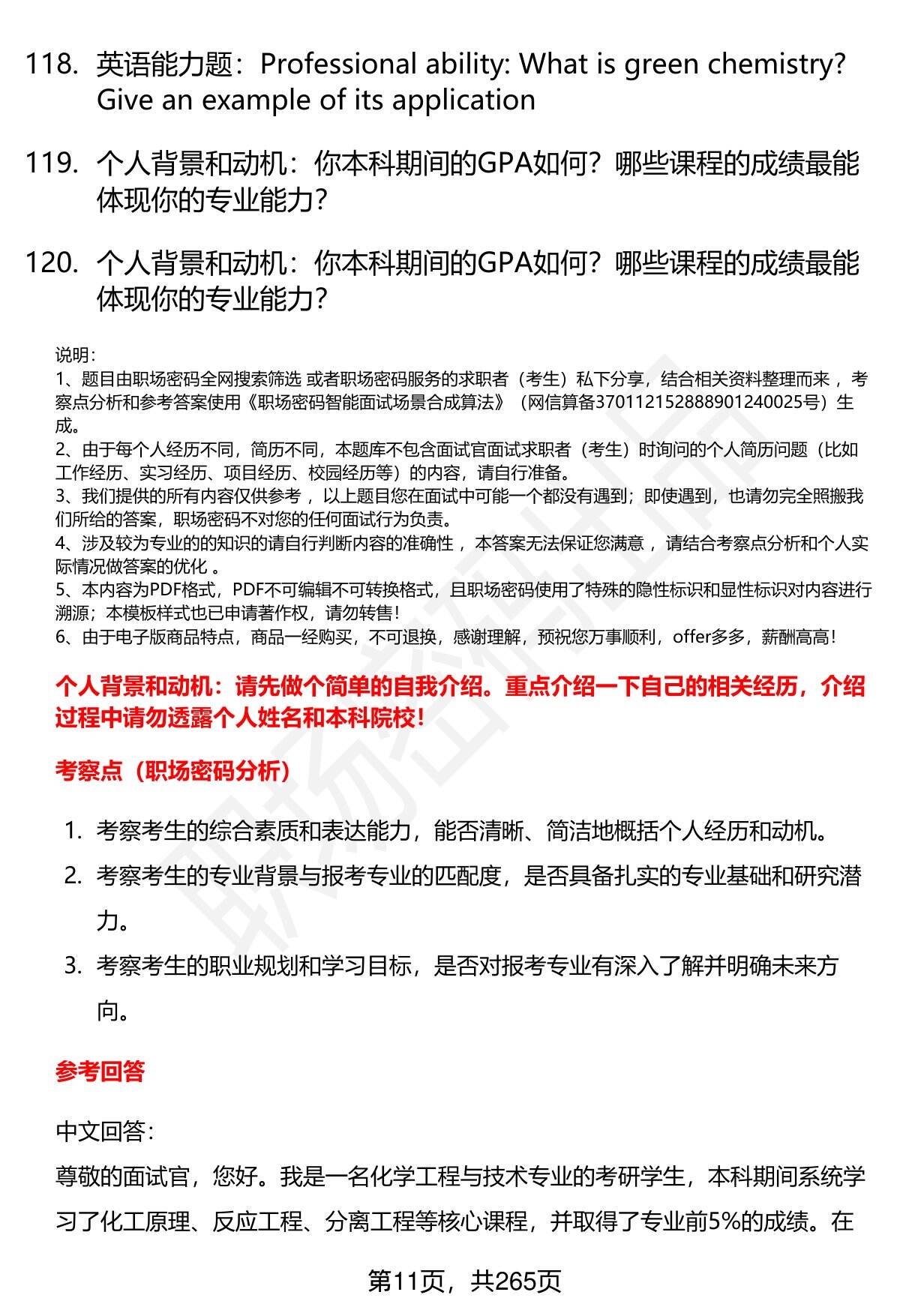 118. 英语能力题：Professional ability: What is green chemistry? Give an example of its application

119. 个人背景和动机：你本科期间的GPA如何？哪些课程的成绩最能体现你的专业能力？

120. 个人背景和动机：你本科期间的GPA如何？哪些课程的成绩最能体现你的专业能力？

说明：
1、题目由职场密码全网搜索筛选 或者职场密码服务的求职者（考生）私下分享，结合相关资料整理而来 ，考察点分析和参考答案使用《职场密码智能面试场景合成算法》（网信算备370112152888901240025号）生成。
2、由于每个人经历不同，简历不同，本题库不包含面试官面试求职者（考生）时询问的个人简历问题（比如工作经历、实习经历、项目经历、校园经历等）的内容，请自行准备。
3、我们提供的所有内容仅供参考 ，以上题目您在面试中可能一个都没有遇到；即使遇到，也请勿完全照搬我们所给的答案，职场密码不对您的任何面试行为负责。
4、涉及较为专业的的知识的请自行判断内容的准确性 ，本答案无法保证您满意 ，请结合考察点分析和个人实际情况做答案的优化 。
5、本内容为PDF格式，PDF不可编辑不可转换格式，且职场密码使用了特殊的隐性标识和显性标识对内容进行溯源；本模板样式也已申请著作权，请勿转售！
6、由于电子版商品特点，商品一经购买，不可退换，感谢理解，预祝您万事顺利，offer多多，薪酬高高！

个人背景和动机：请先做个简单的自我介绍。重点介绍一下自己的相关经历，介绍过程中请勿透露个人姓名和本科院校！

考察点（职场密码分析）

1. 考察考生的综合素质和表达能力，能否清晰、简洁地概括个人经历和动机。
2. 考察考生的专业背景与报考专业的匹配度，是否具备扎实的专业基础和研究潜力。
3. 考察考生的职业规划和学习目标，是否对报考专业有深入了解并明确未来方向。

参考回答

中文回答：
尊敬的面试官，您好。我是一名化学工程与技术专业的考研学生，本科期间系统学习了化工原理、反应工程、分离工程等核心课程，并取得了专业前5%的成绩。在

第11页，共265页